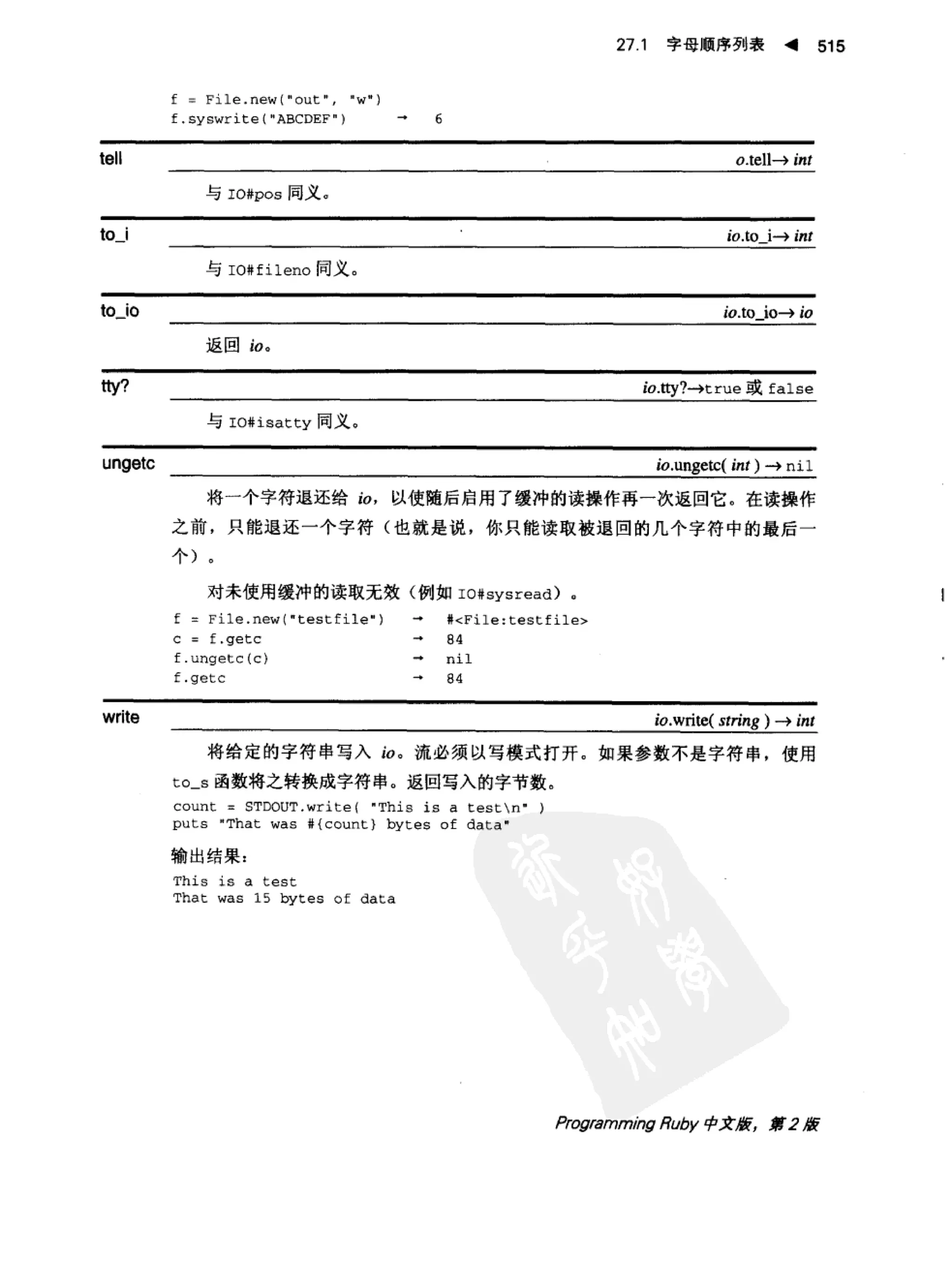 27.1 字母顺序列表 ◀ 515

f = File.new("out", "w")
f.syswrite("ABCDEF") → 6

tell

o.tell→ int

与 IO#pos 同义。

to_i

io.to_i→ int

与 IO#fileno 同义。

to_io

io.to_io→ io

返回 io。

tty?

io.tty?→true 或 false

与 IO#isatty 同义。

ungetc

io.ungetc( int ) → nil

将一个字符退还给 io，以使随后启用了缓冲的读操作再一次返回它。在读操作之前，只能退还一个字符（也就是说，你只能读取被退回的几个字符中的最后一个）。

对未使用缓冲的读取无效（例如 IO#sysread）。

f = File.new("testfile") → #<File:testfile>
c = f.getc → 84
f.ungetc(c) → nil
f.getc → 84

write

io.write( string ) → int

将给定的字符串写入 io。流必须以写模式打开。如果参数不是字符串，使用 to_s 函数将之转换成字符串。返回写入的字节数。

count = STDOUT.write( "This is a test\n" )
puts "That was #{count} bytes of data"

输出结果：

This is a test
That was 15 bytes of data

Programming Ruby 中文版，第 2 版